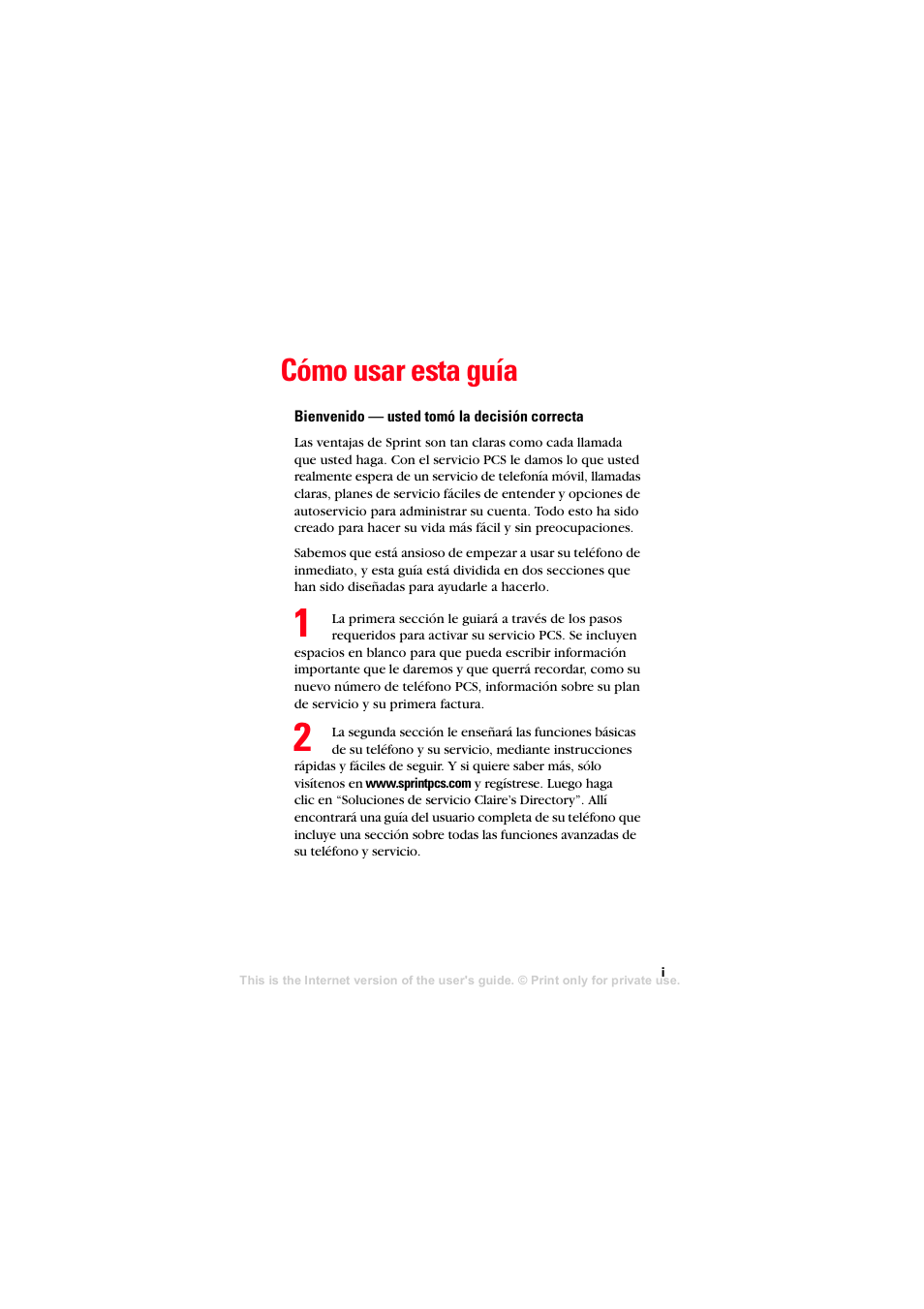 Cómo usar esta guía

Bienvenido — usted tomó la decisión correcta

Las ventajas de Sprint son tan claras como cada llamada que usted haga. Con el servicio PCS le damos lo que usted realmente espera de un servicio de telefonía móvil, llamadas claras, planes de servicio fáciles de entender y opciones de autoservicio para administrar su cuenta. Todo esto ha sido creado para hacer su vida más fácil y sin preocupaciones.

Sabemos que está ansioso de empezar a usar su teléfono de inmediato, y esta guía está dividida en dos secciones que han sido diseñadas para ayudarle a hacerlo.

1 La primera sección le guiará a través de los pasos requeridos para activar su servicio PCS. Se incluyen espacios en blanco para que pueda escribir información importante que le daremos y que querrá recordar, como su nuevo número de teléfono PCS, información sobre su plan de servicio y su primera factura.

2 La segunda sección le enseñará las funciones básicas de su teléfono y su servicio, mediante instrucciones rápidas y fáciles de seguir. Y si quiere saber más, sólo visítenos en www.sprintpcs.com y regístrese. Luego haga clic en “Soluciones de servicio Claire’s Directory”. Allí encontrará una guía del usuario completa de su teléfono que incluye una sección sobre todas las funciones avanzadas de su teléfono y servicio.

i

This is the Internet version of the user's guide. © Print only for private use.